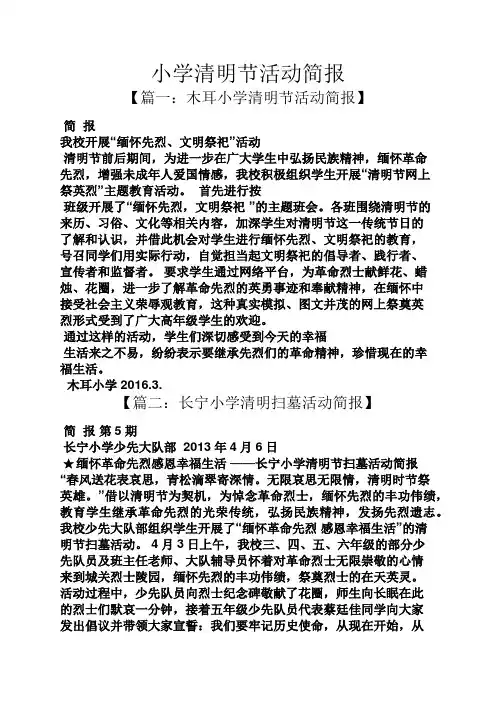 小学清明节活动简报
【篇一：木耳小学清明节活动简报】

简 报
我校开展“缅怀先烈、文明祭祀”活动
清明节前后期间，为进一步在广大学生中弘扬民族精神，缅怀革命先烈，增强未成年人爱国情感，我校积极组织学生开展“清明节网上祭英烈”主题教育活动。 首先进行按
班级开展了“缅怀先烈，文明祭祀 ”的主题班会。各班围绕清明节的来历、习俗、文化等相关内容，加深学生对清明节这一传统节日的了解和认识，并借此机会对学生进行缅怀先烈、文明祭祀的教育，号召同学们用实际行动，自觉担当起文明祭祀的倡导者、践行者、宣传者和监督者。 要求学生通过网络平台，为革命烈士献鲜花、蜡烛、花圈，进一步了解革命先烈的英勇事迹和奉献精神，在缅怀中接受社会主义荣辱观教育，这种真实模拟、图文并茂的网上祭奠英烈形式受到了广大高年级学生的欢迎。
通过这样的活动，学生们深切感受到今天的幸福
生活来之不易，纷纷表示要继承先烈们的革命精神，珍惜现在的幸福生活。
木耳小学 2016.3.
【篇二：长宁小学清明扫墓活动简报】

简 报 第 5 期
长宁小学少先大队部 2013 年 4 月 6 日
★缅怀革命先烈感恩幸福生活 ——长宁小学清明节扫墓活动简报
“春风送花表哀思，青松滴翠寄深情。无限哀思无限情，清明时节祭英雄。”借以清明节为契机，为悼念革命烈士，缅怀先烈的丰功伟绩，教育学生继承革命先烈的光荣传统，弘扬民族精神，发扬先烈遗志。我校少先大队部组织学生开展了“缅怀革命先烈 感恩幸福生活”的清明节扫墓活动。 4 月 3 日上午，我校三、四、五、六年级的部分少先队员及班主任老师、大队辅导员怀着对革命烈士无限崇敬的心情来到城关烈士陵园，缅怀先烈的丰功伟绩，祭奠烈士的在天英灵。活动过程中，少先队员向烈士纪念碑敬献了花圈，师生向长眠在此的烈士们默哀一分钟，接着五年级少先队员代表蔡廷佳同学向大家发出倡议并带领大家宣誓：我们要牢记历史使命，从现在开始，从